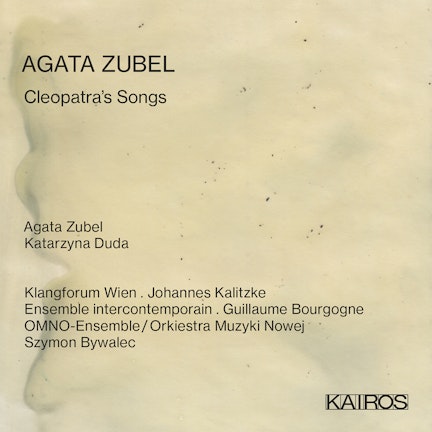 AGATA ZUBEL

Cleopatra's Songs

Agata Zubel
Katarzyna Duda

Klangforum Wien . Johannes Kalitzke
Ensemble intercontemporain . Guillaume Bourgogne
OMNO-Ensemble / Orkiestra Muzyki Nowej
Szymon Bywalec

KAIROS